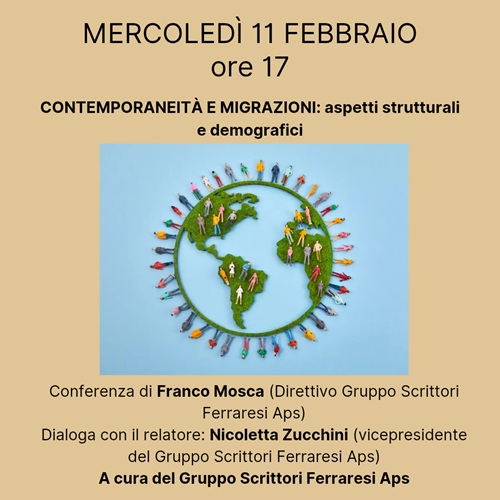 MERCOLEDÌ 11 FEBBRAIO
ore 17

CONTEMPORANEITÀ E MIGRAZIONI: aspetti strutturali e demografici

Conferenza di Franco Mosca (Direttivo Gruppo Scrittori Ferraresi Aps)
Dialoga con il relatore: Nicoletta Zucchini (vicepresidente del Gruppo Scrittori Ferraresi Aps)
A cura del Gruppo Scrittori Ferraresi Aps